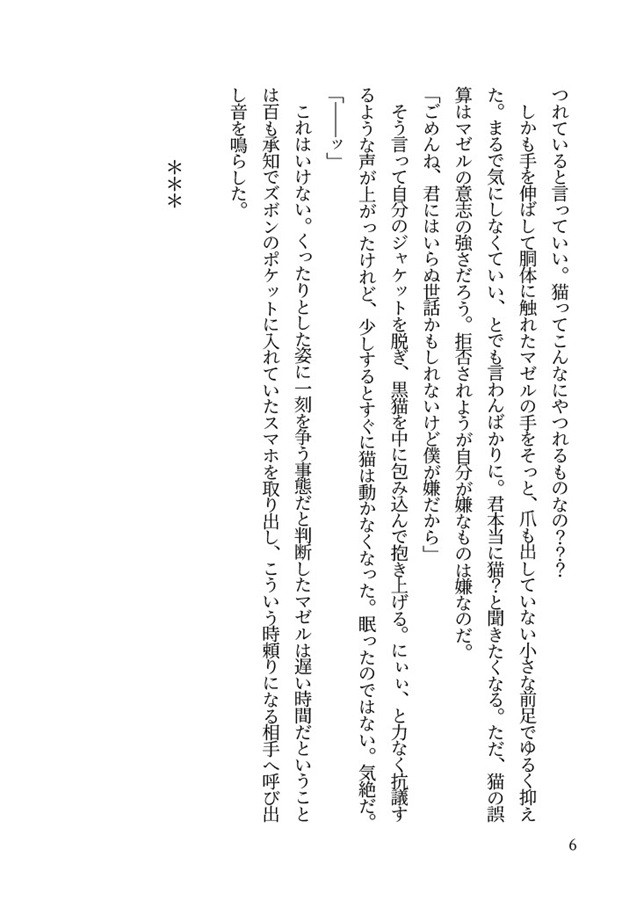 つれていると言っていい。猫ってこんなにやつれるものなの？？？

しかも手を伸ばして胴体に触れたマゼルの手をそっと、爪も出していない小さな前足でゆるく抑えた。まるで気にしなくていい、とでも言わんばかりに。君本当に猫？と聞きたくなる。ただ、猫の誤算はマゼルの意志の強さだろう。拒否されようが自分が嫌なものは嫌なのだ。

「ごめんね、君にはいらぬ世話かもしれないけど僕が嫌だから」

そう言って自分のジャケットを脱ぎ、黒猫を中に包み込んで抱き上げる。にぃぃ、と力なく抗議するような声が上がったけれど、少しするとすぐに猫は動かなくなった。眠ったのではない。気絶だ。

「――ッ」

これはいけない。くったりとした姿に一刻を争う事態だと判断したマゼルは遅い時間だということは百も承知でズボンのポケットに入れていたスマホを取り出し、こういう時頼りになる相手へ呼び出し音を鳴らした。

＊＊＊

6